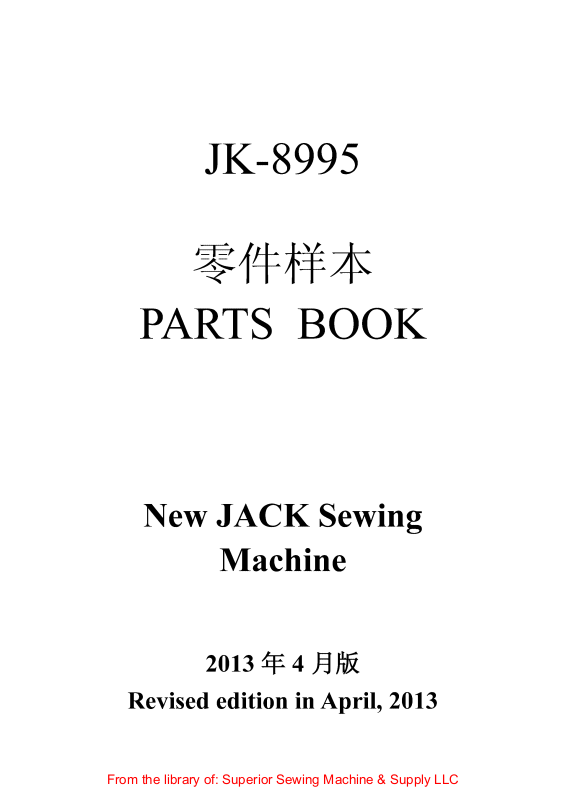 JK-8995

零件样本
PARTS BOOK

New JACK Sewing Machine

2013年4月版
Revised edition in April, 2013

From the library of: Superior Sewing Machine & Supply LLC